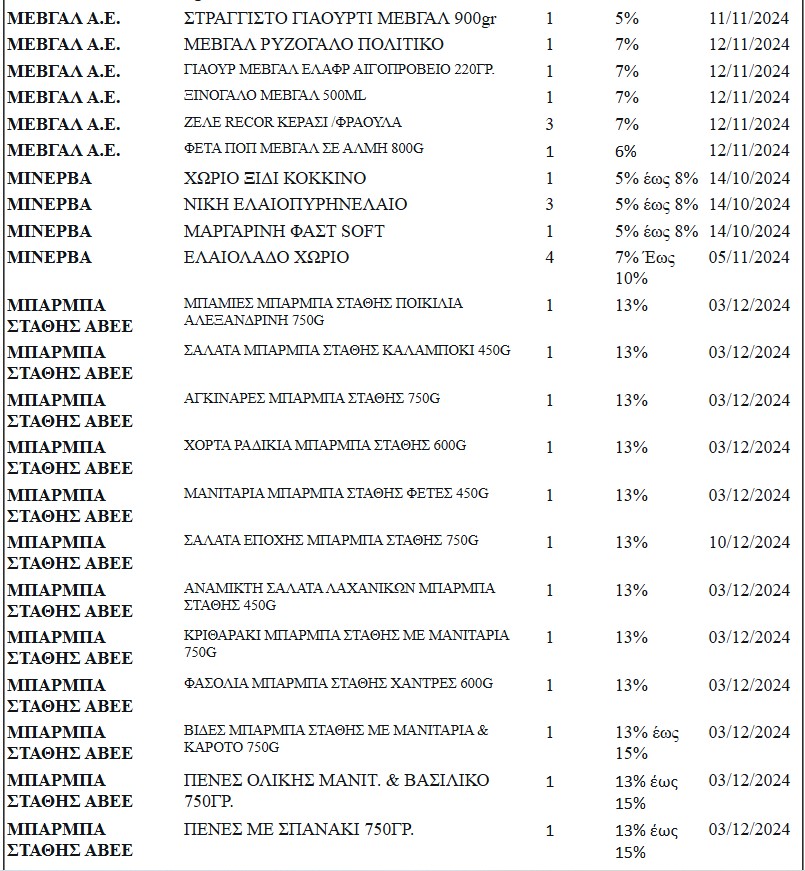 | | | | | |
|---|---|---|---|---|
| ΜΕΒΓΑΛ Α.Ε. | ΣΤΡΑΓΓΙΣΤΟ ΓΙΑΟΥΡΤΙ ΜΕΒΓΑΛ 900gr | 1 | 5% | 11/11/2024 |
| ΜΕΒΓΑΛ Α.Ε. | ΜΕΒΓΑΛ ΡΥΖΟΓΑΛΟ ΠΟΛΙΤΙΚΟ | 1 | 7% | 12/11/2024 |
| ΜΕΒΓΑΛ Α.Ε. | ΓΙΑΟΥΡ ΜΕΒΓΑΛ ΕΛΑΦΡ ΑΙΓΟΠΡΟΒΕΙΟ 220ΓΡ. | 1 | 7% | 12/11/2024 |
| ΜΕΒΓΑΛ Α.Ε. | ΞΙΝΟΓΑΛΟ ΜΕΒΓΑΛ 500ML | 1 | 7% | 12/11/2024 |
| ΜΕΒΓΑΛ Α.Ε. | ΖΕΛΕ RECOR ΚΕΡΑΣΙ /ΦΡΑΟΥΛΑ | 3 | 7% | 12/11/2024 |
| ΜΕΒΓΑΛ Α.Ε. | ΦΕΤΑ ΠΟΠ ΜΕΒΓΑΛ ΣΕ ΑΛΜΗ 800G | 1 | 6% | 12/11/2024 |
| ΜΙΝΕΡΒΑ | ΧΩΡΙΟ ΞΙΔΙ ΚΟΚΚΙΝΟ | 1 | 5% έως 8% | 14/10/2024 |
| ΜΙΝΕΡΒΑ | ΝΙΚΗ ΕΛΑΙΟΠΥΡΗΝΕΛΑΙΟ | 3 | 5% έως 8% | 14/10/2024 |
| ΜΙΝΕΡΒΑ | ΜΑΡΓΑΡΙΝΗ ΦΑΣΤ SOFT | 1 | 5% έως 8% | 14/10/2024 |
| ΜΙΝΕΡΒΑ | ΕΛΑΙΟΛΑΔΟ ΧΩΡΙΟ | 4 | 7% Έως 10% | 05/11/2024 |
| ΜΠΑΡΜΠΑ ΣΤΑΘΗΣ ΑΒΕΕ | ΜΠΑΜΙΕΣ ΜΠΑΡΜΠΑ ΣΤΑΘΗΣ ΠΟΙΚΙΛΙΑ ΑΛΕΞΑΝΔΡΙΝΗ 750G | 1 | 13% | 03/12/2024 |
| ΜΠΑΡΜΠΑ ΣΤΑΘΗΣ ΑΒΕΕ | ΣΑΛΑΤΑ ΜΠΑΡΜΠΑ ΣΤΑΘΗΣ ΚΑΛΑΜΠΟΚΙ 450G | 1 | 13% | 03/12/2024 |
| ΜΠΑΡΜΠΑ ΣΤΑΘΗΣ ΑΒΕΕ | ΑΓΚΙΝΑΡΕΣ ΜΠΑΡΜΠΑ ΣΤΑΘΗΣ 750G | 1 | 13% | 03/12/2024 |
| ΜΠΑΡΜΠΑ ΣΤΑΘΗΣ ΑΒΕΕ | ΧΟΡΤΑ ΡΑΔΙΚΙΑ ΜΠΑΡΜΠΑ ΣΤΑΘΗΣ 600G | 1 | 13% | 03/12/2024 |
| ΜΠΑΡΜΠΑ ΣΤΑΘΗΣ ΑΒΕΕ | ΜΑΝΙΤΑΡΙΑ ΜΠΑΡΜΠΑ ΣΤΑΘΗΣ ΦΕΤΕΣ 450G | 1 | 13% | 03/12/2024 |
| ΜΠΑΡΜΠΑ ΣΤΑΘΗΣ ΑΒΕΕ | ΣΑΛΑΤΑ ΕΠΟΧΗΣ ΜΠΑΡΜΠΑ ΣΤΑΘΗΣ 750G | 1 | 13% | 10/12/2024 |
| ΜΠΑΡΜΠΑ ΣΤΑΘΗΣ ΑΒΕΕ | ΑΝΑΜΙΚΤΗ ΣΑΛΑΤΑ ΛΑΧΑΝΙΚΩΝ ΜΠΑΡΜΠΑ ΣΤΑΘΗΣ 450G | 1 | 13% | 03/12/2024 |
| ΜΠΑΡΜΠΑ ΣΤΑΘΗΣ ΑΒΕΕ | ΚΡΙΘΑΡΑΚΙ ΜΠΑΡΜΠΑ ΣΤΑΘΗΣ ΜΕ ΜΑΝΙΤΑΡΙΑ 750G | 1 | 13% | 03/12/2024 |
| ΜΠΑΡΜΠΑ ΣΤΑΘΗΣ ΑΒΕΕ | ΦΑΣΟΛΙΑ ΜΠΑΡΜΠΑ ΣΤΑΘΗΣ ΧΑΝΤΡΕΣ 600G | 1 | 13% | 03/12/2024 |
| ΜΠΑΡΜΠΑ ΣΤΑΘΗΣ ΑΒΕΕ | ΒΙΔΕΣ ΜΠΑΡΜΠΑ ΣΤΑΘΗΣ ΜΕ ΜΑΝΙΤΑΡΙΑ & ΚΑΡΟΤΟ 750G | 1 | 13% έως 15% | 03/12/2024 |
| ΜΠΑΡΜΠΑ ΣΤΑΘΗΣ ΑΒΕΕ | ΠΕΝΕΣ ΟΛΙΚΗΣ ΜΑΝΙΤ. & ΒΑΣΙΛΙΚΟ 750ΓΡ. | 1 | 13% έως 15% | 03/12/2024 |
| ΜΠΑΡΜΠΑ ΣΤΑΘΗΣ ΑΒΕΕ | ΠΕΝΕΣ ΜΕ ΣΠΑΝΑΚΙ 750ΓΡ. | 1 | 13% έως 15% | 03/12/2024 |